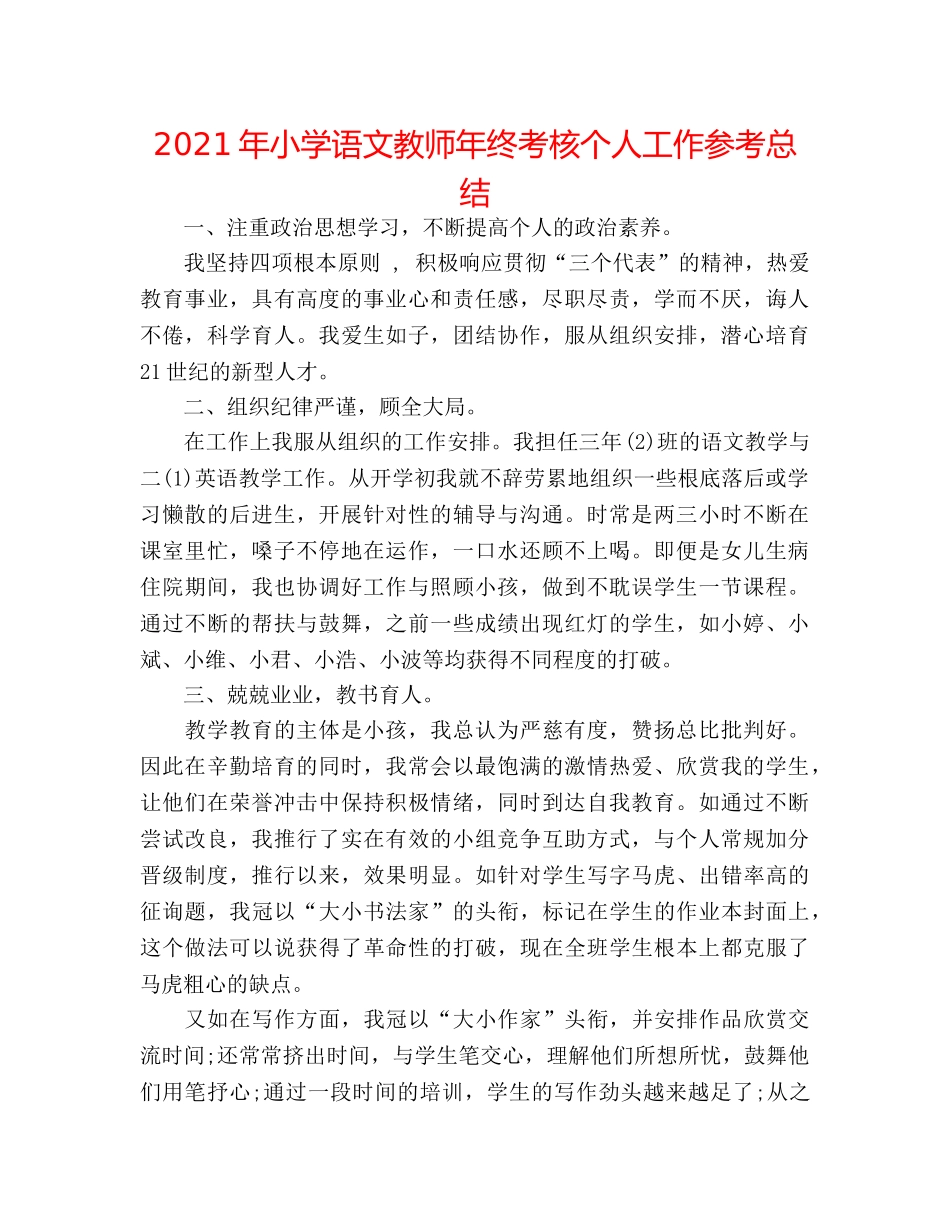 2021年小学语文教师年终考核个人工作参考总结

一、注重政治思想学习，不断提高个人的政治素养。

我坚持四项根本原则 ， 积极响应贯彻“三个代表”的精神，热爱教育事业，具有高度的事业心和责任感，尽职尽责，学而不厌，诲人不倦，科学育人。我爱生如子，团结协作，服从组织安排，潜心培育21世纪的新型人才。

二、组织纪律严谨，顾全大局。

在工作上我服从组织的工作安排。我担任三年(2)班的语文教学与二(1)英语教学工作。从开学初我就不辞劳累地组织一些根底落后或学习懒散的后进生，开展针对性的辅导与沟通。时常是两三小时不断在课室里忙，嗓子不停地在运作，一口水还顾不上喝。即便是女儿生病住院期间，我也协调好工作与照顾小孩，做到不耽误学生一节课程。通过不断的帮扶与鼓舞，之前一些成绩出现红灯的学生，如小婷、小斌、小维、小君、小浩、小波等均获得不同程度的打破。

三、兢兢业业，教书育人。

教学教育的主体是小孩，我总认为严慈有度，赞扬总比批判好。因此在辛勤培育的同时，我常会以最饱满的激情热爱、欣赏我的学生，让他们在荣誉冲击中保持积极情绪，同时到达自我教育。如通过不断尝试改良，我推行了实在有效的小组竞争互助方式，与个人常规加分晋级制度，推行以来，效果明显。如针对学生写字马虎、出错率高的征询题，我冠以“大小书法家”的头衔，标记在学生的作业本封面上，这个做法可以说获得了革命性的打破，现在全班学生根本上都克服了马虎粗心的缺点。

又如在写作方面，我冠以“大小作家”头衔，并安排作品欣赏交流时间;还常常挤出时间，与学生笔交心，理解他们所想所忧，鼓舞他们用笔抒心;通过一段时间的培训，学生的写作劲头越来越足了;从之